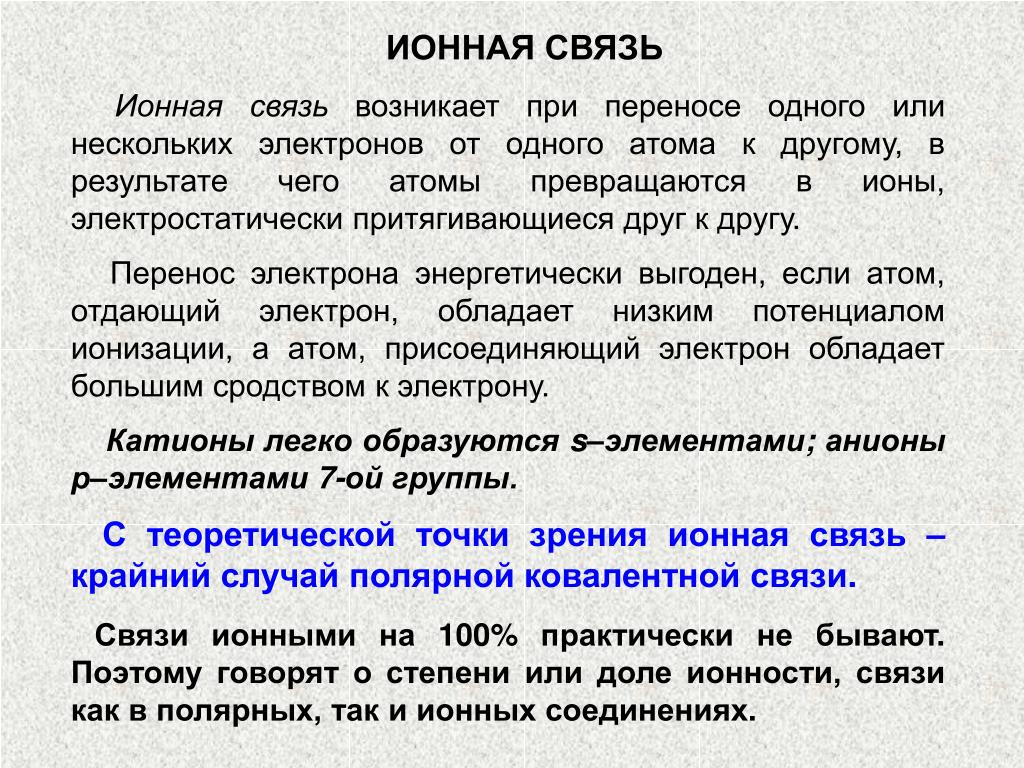 ИОННАЯ СВЯЗЬ

Ионная связь возникает при переносе одного или нескольких электронов от одного атома к другому, в результате чего атомы превращаются в ионы, электростатически притягивающиеся друг к другу.

Перенос электрона энергетически выгоден, если атом, отдающий электрон, обладает низким потенциалом ионизации, а атом, присоединяющий электрон обладает большим сродством к электрону.

Катионы легко образуются s–элементами; анионы p–элементами 7-ой группы.

С теоретической точки зрения ионная связь – крайний случай полярной ковалентной связи.

Связи ионными на 100% практически не бывают. Поэтому говорят о степени или доле ионности, связи как в полярных, так и ионных соединениях.